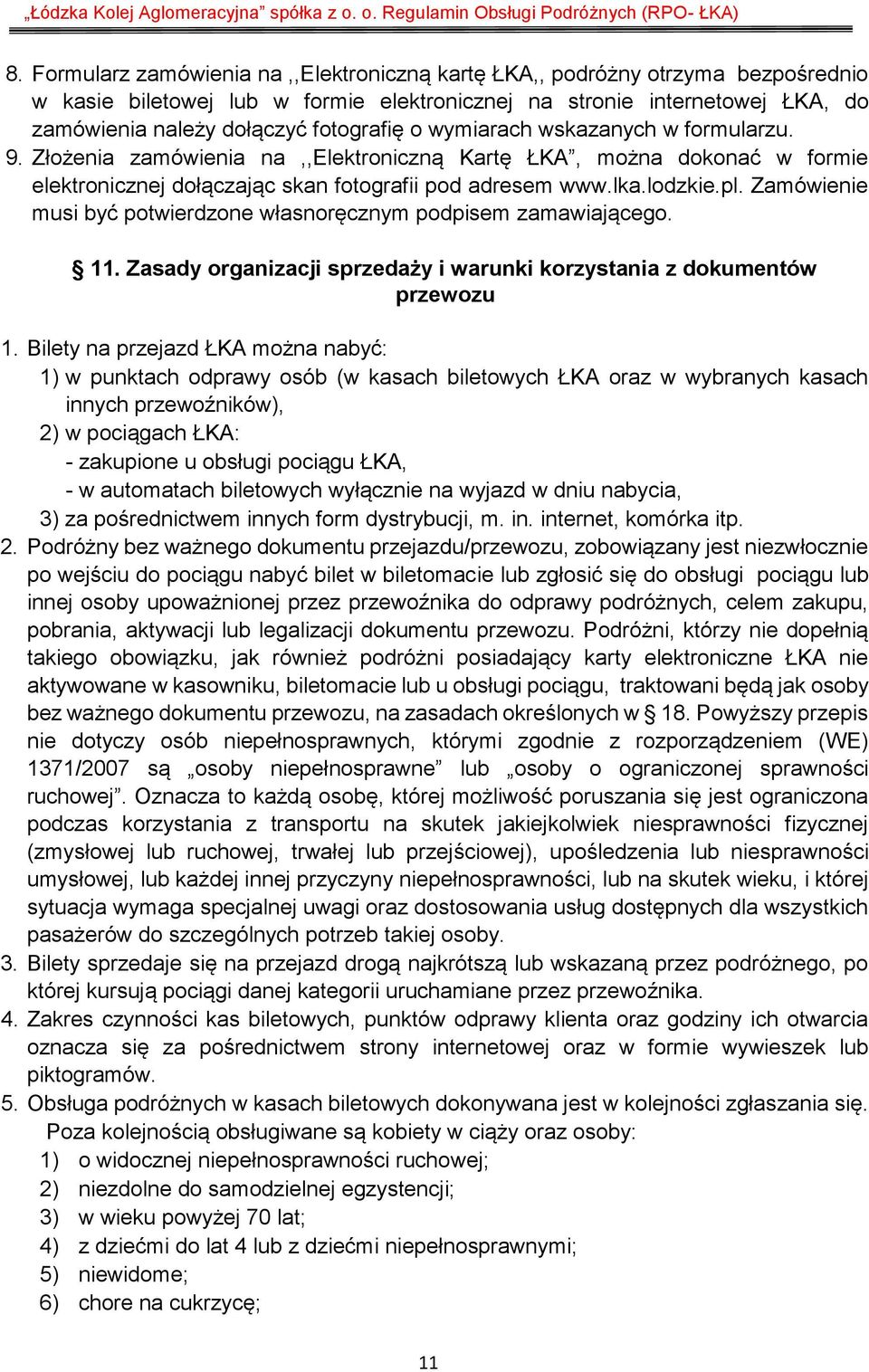 „Łódzka Kolej Aglomeracyjna” spółka z o. o. Regulamin Obsługi Podróżnych (RPO- ŁKA)

8. Formularz zamówienia na ,,Elektroniczną kartę ŁKA,, podróżny otrzyma bezpośrednio w kasie biletowej lub w formie elektronicznej na stronie internetowej ŁKA, do zamówienia należy dołączyć fotografię o wymiarach wskazanych w formularzu.
9. Złożenia zamówienia na ,,Elektroniczną Kartę ŁKA”, można dokonać w formie elektronicznej dołączając skan fotografii pod adresem www.lka.lodzkie.pl. Zamówienie musi być potwierdzone własnoręcznym podpisem zamawiającego.

§ 11. Zasady organizacji sprzedaży i warunki korzystania z dokumentów przewozu

1. Bilety na przejazd ŁKA można nabyć:
1) w punktach odprawy osób (w kasach biletowych ŁKA oraz w wybranych kasach innych przewoźników),
2) w pociągach ŁKA:
- zakupione u obsługi pociągu ŁKA,
- w automatach biletowych wyłącznie na wyjazd w dniu nabycia,
3) za pośrednictwem innych form dystrybucji, m. in. internet, komórka itp.
2. Podróżny bez ważnego dokumentu przejazdu/przewozu, zobowiązany jest niezwłocznie po wejściu do pociągu nabyć bilet w biletomacie lub zgłosić się do obsługi pociągu lub innej osoby upoważnionej przez przewoźnika do odprawy podróżnych, celem zakupu, pobrania, aktywacji lub legalizacji dokumentu przewozu. Podróżni, którzy nie dopełnią takiego obowiązku, jak również podróżni posiadający karty elektroniczne ŁKA nie aktywowane w kasowniku, biletomacie lub u obsługi pociągu, traktowani będą jak osoby bez ważnego dokumentu przewozu, na zasadach określonych w § 18. Powyższy przepis nie dotyczy osób niepełnosprawnych, którymi zgodnie z rozporządzeniem (WE) 1371/2007 są „osoby niepełnosprawne” lub „osoby o ograniczonej sprawności ruchowej”. Oznacza to każdą osobę, której możliwość poruszania się jest ograniczona podczas korzystania z transportu na skutek jakiejkolwiek niesprawności fizycznej (zmysłowej lub ruchowej, trwałej lub przejściowej), upośledzenia lub niesprawności umysłowej, lub każdej innej przyczyny niepełnosprawności, lub na skutek wieku, i której sytuacja wymaga specjalnej uwagi oraz dostosowania usług dostępnych dla wszystkich pasażerów do szczególnych potrzeb takiej osoby.
3. Bilety sprzedaje się na przejazd drogą najkrótszą lub wskazaną przez podróżnego, po której kursują pociągi danej kategorii uruchamiane przez przewoźnika.
4. Zakres czynności kas biletowych, punktów odprawy klienta oraz godziny ich otwarcia oznacza się za pośrednictwem strony internetowej oraz w formie wywieszek lub piktogramów.
5. Obsługa podróżnych w kasach biletowych dokonywana jest w kolejności zgłaszania się. Poza kolejnością obsługiwane są kobiety w ciąży oraz osoby:
1) o widocznej niepełnosprawności ruchowej;
2) niezdolne do samodzielnej egzystencji;
3) w wieku powyżej 70 lat;
4) z dziećmi do lat 4 lub z dziećmi niepełnosprawnymi;
5) niewidome;
6) chore na cukrzycę;

11